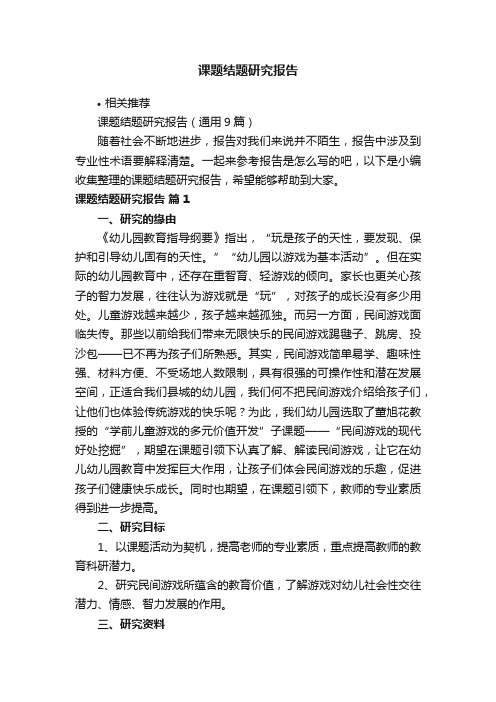 课题结题研究报告

• 相关推荐

课题结题研究报告（通用9篇）

随着社会不断地进步，报告对我们来说并不陌生，报告中涉及到专业性术语要解释清楚。一起来参考报告是怎么写的吧，以下是小编收集整理的课题结题研究报告，希望能够帮助到大家。

课题结题研究报告 篇1

一、研究的缘由

《幼儿园教育指导纲要》指出，“玩是孩子的天性，要发现、保护和引导幼儿固有的天性。”“幼儿园以游戏为基本活动”。但在实际的幼儿园教育中，还存在重智育、轻游戏的倾向。家长也更关心孩子的智力发展，往往认为游戏就是“玩”，对孩子的成长没有多少用处。儿童游戏越来越少，孩子越来越孤独。而另一方面，民间游戏面临失传。那些以前给我们带来无限快乐的民间游戏踢毽子、跳房、投沙包——已不再为孩子们所熟悉。其实，民间游戏简单易学、趣味性强、材料方便、不受场地人数限制，具有很强的可操作性和潜在发展空间，正适合我们县城的幼儿园，我们何不把民间游戏介绍给孩子们，让他们也体验传统游戏的快乐呢？为此，我们幼儿园选取了董旭花教授的“学前儿童游戏的多元价值开发”子课题——“民间游戏的现代好处挖掘”，期望在课题引领下认真了解、解读民间游戏，让它在幼儿幼儿园教育中发挥巨大作用，让孩子们体会民间游戏的乐趣，促进孩子们健康快乐成长。同时也期望，在课题引领下，教师的专业素质得到进一步提高。

二、研究目标

1、以课题活动为契机，提高老师的专业素质，重点提高教师的教育科研潜力。

2、研究民间游戏所蕴含的教育价值，了解游戏对幼儿社会性交往潜力、情感、智力发展的作用。

三、研究资料